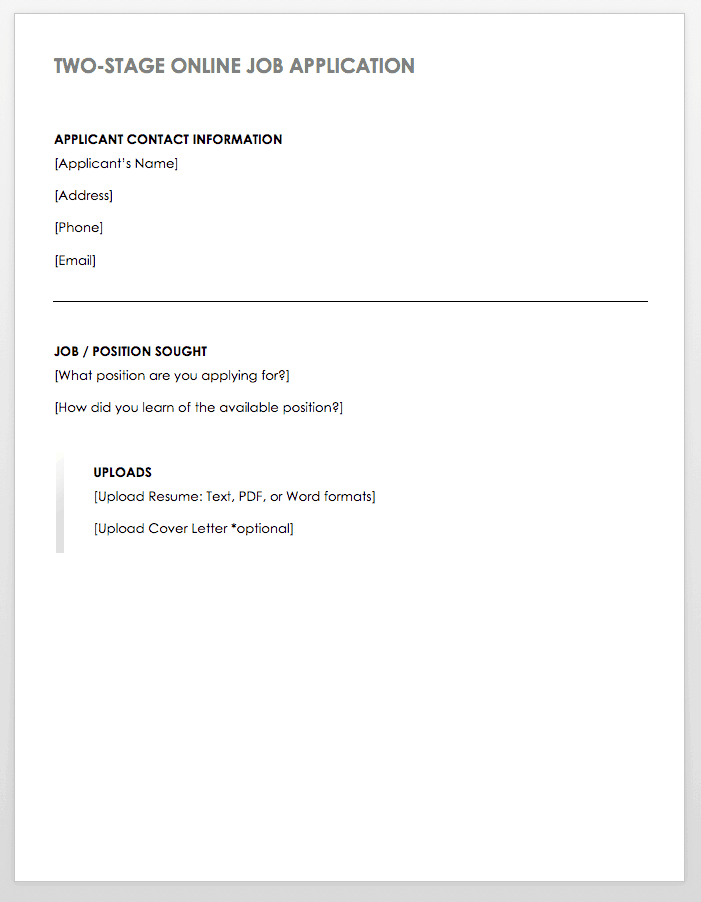 TWO-STAGE ONLINE JOB APPLICATION

APPLICANT CONTACT INFORMATION

[Applicant's Name]

[Address]

[Phone]

[Email]

JOB / POSITION SOUGHT

[What position are you applying for?]

[How did you learn of the available position?]

UPLOADS

[Upload Resume: Text, PDF, or Word formats]

[Upload Cover Letter *optional]